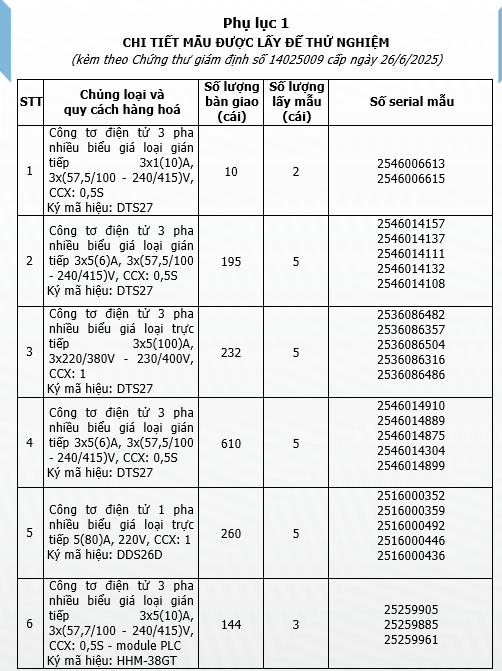 Phụ lục 1
CHI TIẾT MẪU ĐƯỢC LẤY ĐỂ THỬ NGHIỆM
(kèm theo Chứng thư giám định số 14025009 cấp ngày 26/6/2025)

| STT | Chủng loại và quy cách hàng hoá | Số lượng bàn giao (cái) | Số lượng lấy mẫu (cái) | Số serial mẫu |
|---|---|---|---|---|
| 1 | Công tơ điện tử 3 pha nhiều biểu giá loại gián tiếp 3x1(10)A, 3x(57,5/100 - 240/415)V, CCX: 0,5S Ký mã hiệu: DTS27 | 10 | 2 | 2546006613 2546006615 |
| 2 | Công tơ điện tử 3 pha nhiều biểu giá loại gián tiếp 3x5(6)A, 3x(57,5/100 - 240/415)V, CCX: 0,5S Ký mã hiệu: DTS27 | 195 | 5 | 2546014157 2546014137 2546014111 2546014132 2546014108 |
| 3 | Công tơ điện tử 3 pha nhiều biểu giá loại trực tiếp 3x5(100)A, 3x220/380V - 230/400V, CCX: 1 Ký mã hiệu: DTS27 | 232 | 5 | 2536086482 2536086357 2536086504 2536086316 2536086486 |
| 4 | Công tơ điện tử 3 pha nhiều biểu giá loại gián tiếp 3x5(6)A, 3x(57,5/100 - 240/415)V, CCX: 0,5S Ký mã hiệu: DTS27 | 610 | 5 | 2546014910 2546014889 2546014875 2546014304 2546014899 |
| 5 | Công tơ điện tử 1 pha nhiều biểu giá loại trực tiếp 5(80)A, 220V, CCX: 1 Ký mã hiệu: DDS26D | 260 | 5 | 2516000352 2516000359 2516000492 2516000446 2516000436 |
| 6 | Công tơ điện tử 3 pha nhiều biểu giá loại gián tiếp 3x5(10)A, 3x(57,7/100 - 240/415)V, CCX: 0,5S - module PLC Ký mã hiệu: HHM-38GT | 144 | 3 | 25259905 25259885 25259961 |